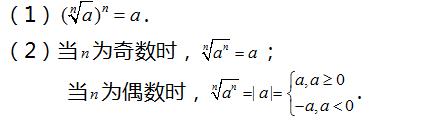 （1）$(\sqrt[n]{a})^n = a$.

（2）当$n$为奇数时，$\sqrt[n]{a^n} = a$；

当$n$为偶数时，$\sqrt[n]{a^n} = |a| = \begin{cases} a, a \geq 0 \\ -a, a < 0 \end{cases}$.